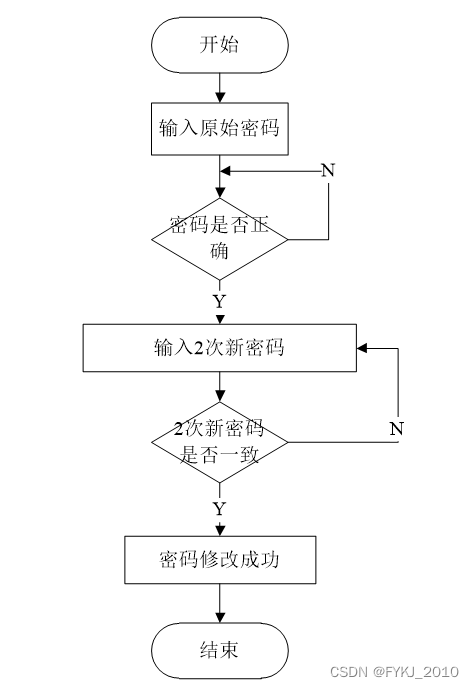 开始

输入原始密码

N

密码是否正确

Y

输入2次新密码

2次新密码是否一致

N

Y

密码修改成功

结束

CSDN @FYKJ_2010